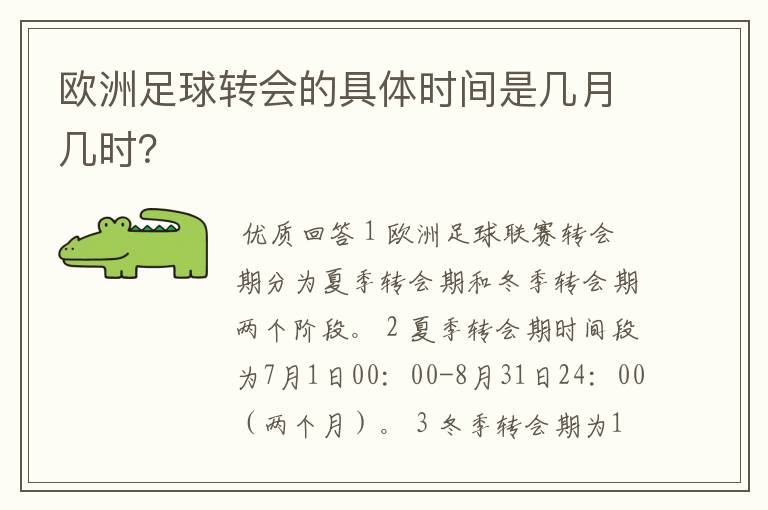 欧洲足球转会的具体时间是几月几时?

优质回答 1 欧洲足球联赛转会期分为夏季转会期和冬季转会期两个阶段。 2 夏季转会期时间段为7月1日00: 00-8月31日24: 00（两个月）。 3 冬季转会期为1